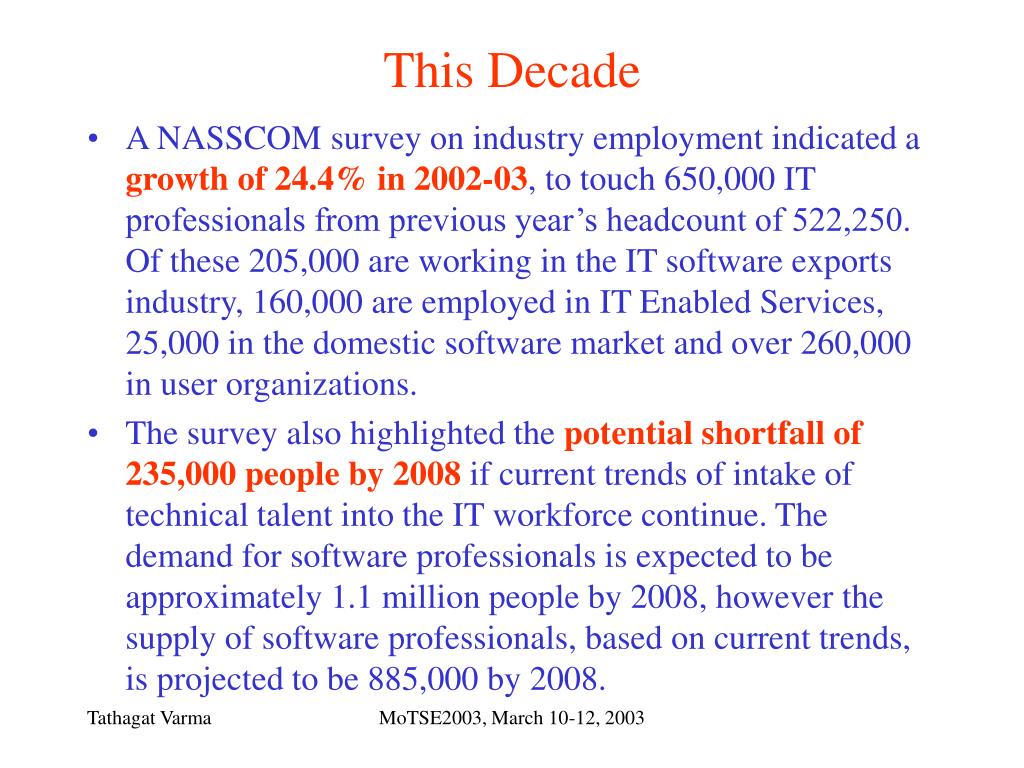 This Decade

• A NASSCOM survey on industry employment indicated a growth of 24.4% in 2002-03, to touch 650,000 IT professionals from previous year's headcount of 522,250. Of these 205,000 are working in the IT software exports industry, 160,000 are employed in IT Enabled Services, 25,000 in the domestic software market and over 260,000 in user organizations.

• The survey also highlighted the potential shortfall of 235,000 people by 2008 if current trends of intake of technical talent into the IT workforce continue. The demand for software professionals is expected to be approximately 1.1 million people by 2008, however the supply of software professionals, based on current trends, is projected to be 885,000 by 2008.

Tathagat Varma

MoTSE2003, March 10-12, 2003